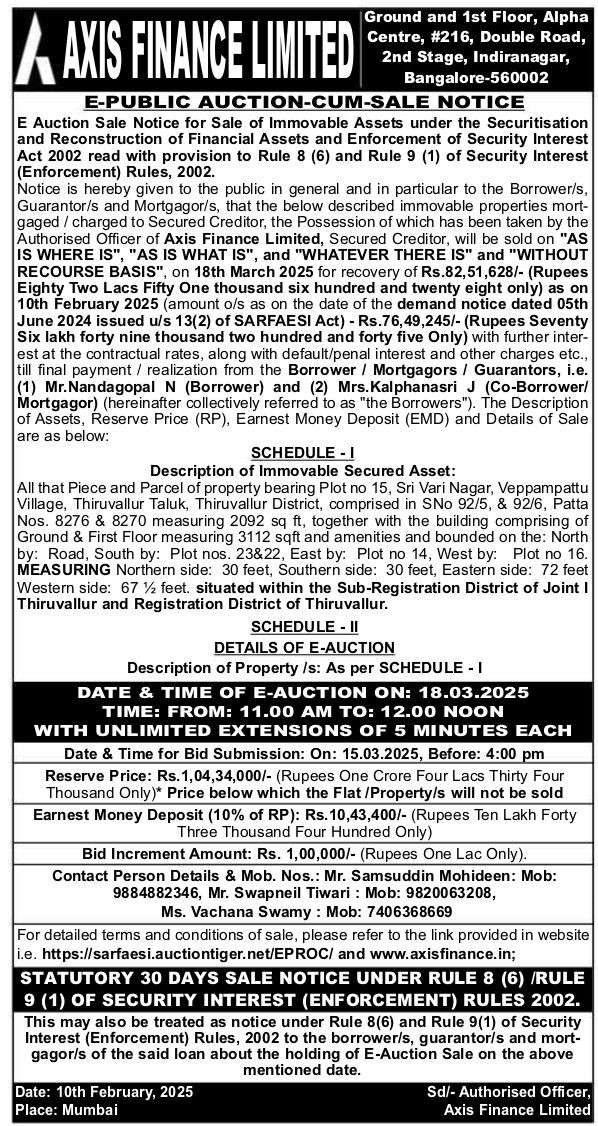 AXIS FINANCE LIMITED

Ground and 1st Floor, Alpha Centre, #216, Double Road, 2nd Stage, Indiranagar, Bangalore-560002

E-PUBLIC AUCTION-CUM-SALE NOTICE

E Auction Sale Notice for Sale of Immovable Assets under the Securitisation and Reconstruction of Financial Assets and Enforcement of Security Interest Act 2002 read with provision to Rule 8 (6) and Rule 9 (1) of Security Interest (Enforcement) Rules, 2002.

Notice is hereby given to the public in general and in particular to the Borrower/s, Guarantor/s and Mortgagor/s, that the below described immovable properties mortgaged / charged to Secured Creditor, the Possession of which has been taken by the Authorised Officer of Axis Finance Limited, Secured Creditor, will be sold on "AS IS WHERE IS", "AS IS WHAT IS", and "WHATEVER THERE IS" and "WITHOUT RECOURSE BASIS", on 18th March 2025 for recovery of Rs.82,51,628/- (Rupees Eighty Two Lacs Fifty One thousand six hundred and twenty eight only) as on 10th February 2025 (amount o/s as on the date of the demand notice dated 05th June 2024 issued u/s 13(2) of SARFAESI Act) - Rs.76,49,245/- (Rupees Seventy Six lakh forty nine thousand two hundred and forty five Only) with further interest at the contractual rates, along with default/penal interest and other charges etc., till final payment / realization from the Borrower / Mortgagors / Guarantors, i.e. (1) Mr.Nandagopal N (Borrower) and (2) Mrs.Kalphanasri J (Co-Borrower/ Mortgagor) (hereinafter collectively referred to as "the Borrowers"). The Description of Assets, Reserve Price (RP), Earnest Money Deposit (EMD) and Details of Sale are as below:

SCHEDULE - I
Description of Immovable Secured Asset:

All that Piece and Parcel of property bearing Plot no 15, Sri Vari Nagar, Veppampattu Village, Thiruvallur Taluk, Thiruvallur District, comprised in SNo 92/5, & 92/6, Patta Nos. 8276 & 8270 measuring 2092 sq ft, together with the building comprising of Ground & First Floor measuring 3112 sqft and amenities and bounded on the: North by: Road, South by: Plot nos. 23&22, East by: Plot no 14, West by: Plot no 16. MEASURING Northern side: 30 feet, Southern side: 30 feet, Eastern side: 72 feet Western side: 67 ½ feet. situated within the Sub-Registration District of Joint I Thiruvallur and Registration District of Thiruvallur.

SCHEDULE - II
DETAILS OF E-AUCTION
Description of Property /s: As per SCHEDULE - I

DATE & TIME OF E-AUCTION ON: 18.03.2025
TIME: FROM: 11.00 AM TO: 12.00 NOON
WITH UNLIMITED EXTENSIONS OF 5 MINUTES EACH

Date & Time for Bid Submission: On: 15.03.2025, Before: 4:00 pm

Reserve Price: Rs.1,04,34,000/- (Rupees One Crore Four Lacs Thirty Four Thousand Only)* Price below which the Flat /Property/s will not be sold

Earnest Money Deposit (10% of RP): Rs.10,43,400/- (Rupees Ten Lakh Forty Three Thousand Four Hundred Only)

Bid Increment Amount: Rs. 1,00,000/- (Rupees One Lac Only).

Contact Person Details & Mob. Nos.: Mr. Samsuddin Mohideen: Mob: 9884882346, Mr. Swapneil Tiwari : Mob: 9820063208, Ms. Vachana Swamy : Mob: 7406368669

For detailed terms and conditions of sale, please refer to the link provided in website i.e. https://sarfaesi.auctiontiger.net/EPROC/ and www.axisfinance.in;

STATUTORY 30 DAYS SALE NOTICE UNDER RULE 8 (6) /RULE 9 (1) OF SECURITY INTEREST (ENFORCEMENT) RULES 2002.

This may also be treated as notice under Rule 8(6) and Rule 9(1) of Security Interest (Enforcement) Rules, 2002 to the borrower/s, guarantor/s and mortgagor/s of the said loan about the holding of E-Auction Sale on the above mentioned date.

Date: 10th February, 2025
Place: Mumbai

Sd/- Authorised Officer,
Axis Finance Limited